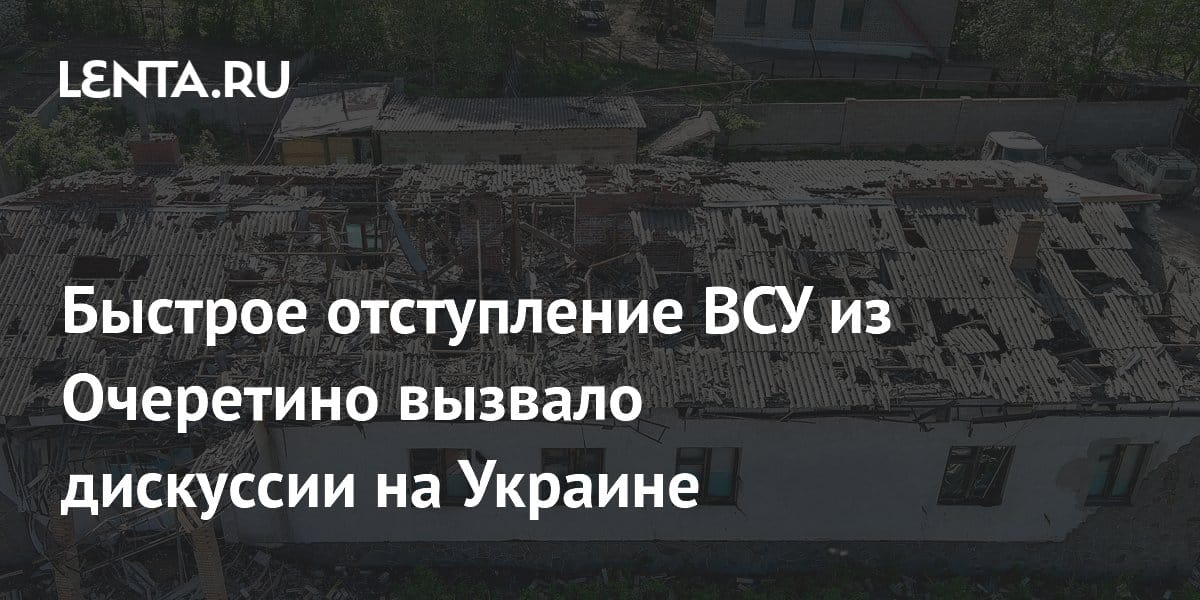 LENTA.RU

Быстрое отступление ВСУ из Очеретино вызвало дискуссии на Украине